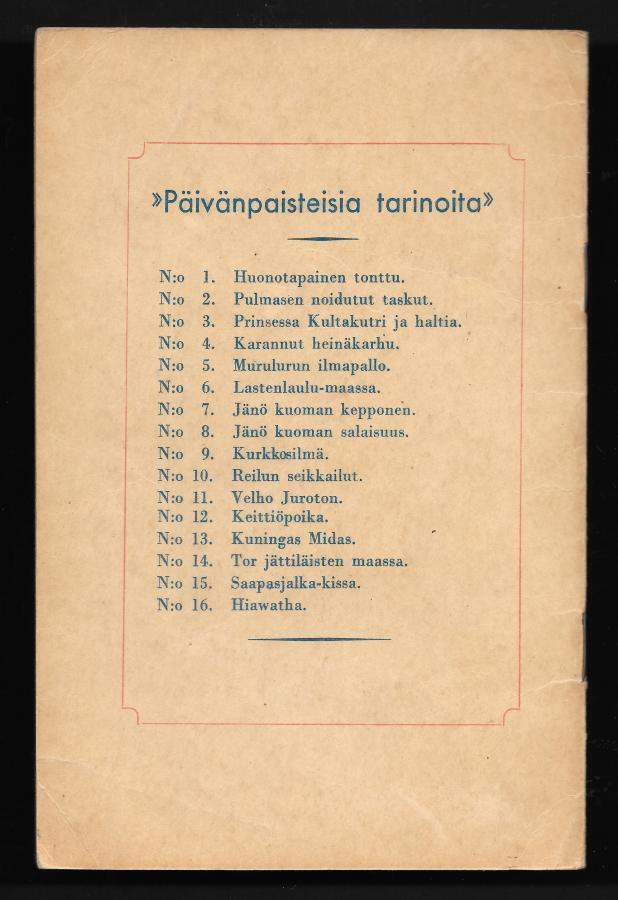 »Päivänpaisteisia tarinoita»

N:o 1. Huonotapainen tonttu.
N:o 2. Pulmasen noidutut taskut.
N:o 3. Prinsessa Kultakutri ja haltia.
N:o 4. Karannut heinäkarhu.
N:o 5. Murulurun ilmapallo.
N:o 6. Lastenlaulu-maassa.
N:o 7. Jänö kuoman kepponen.
N:o 8. Jänö kuoman salaisuus.
N:o 9. Kurkkosilmä.
N:o 10. Reilun seikkailut.
N:o 11. Velho Juroton.
N:o 12. Keittiöpoika.
N:o 13. Kuningas Midas.
N:o 14. Tor jättiläisten maassa.
N:o 15. Saapasjalka-kissa.
N:o 16. Hiawatha.